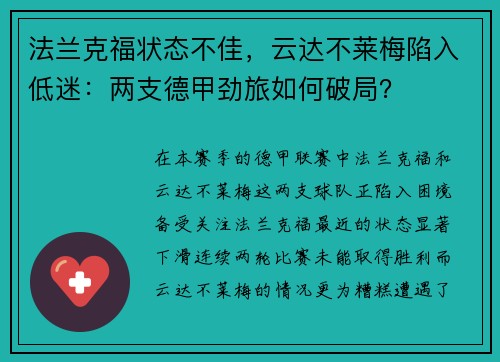 法兰克福状态不佳，云达不莱梅陷入低迷：两支德甲劲旅如何破局？

在本赛季的德甲联赛中法兰克福和云达不莱梅这两支球队正陷入困境备受关注法兰克福最近的状态显著下滑连续两轮比赛未能取得胜利而云达不莱梅的情况更为糟糕遭遇了